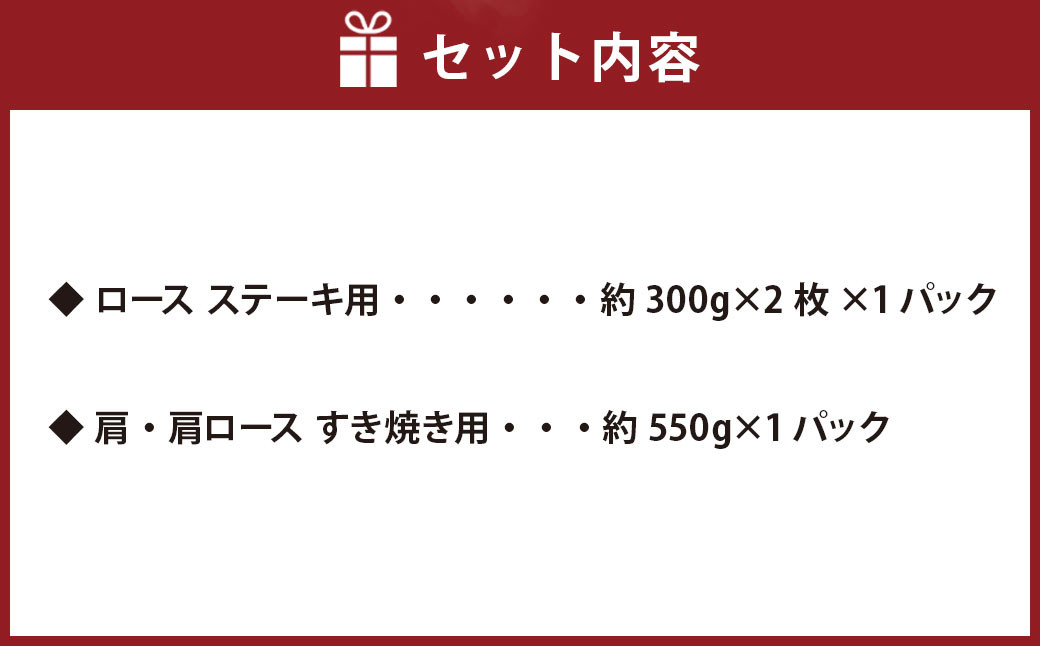 セット内容

◆ ロース ステーキ用・・・・・・約 300g×2 枚 ×1 パック

◆ 肩・肩ロース すき焼き用・・・約 550g×1 パック